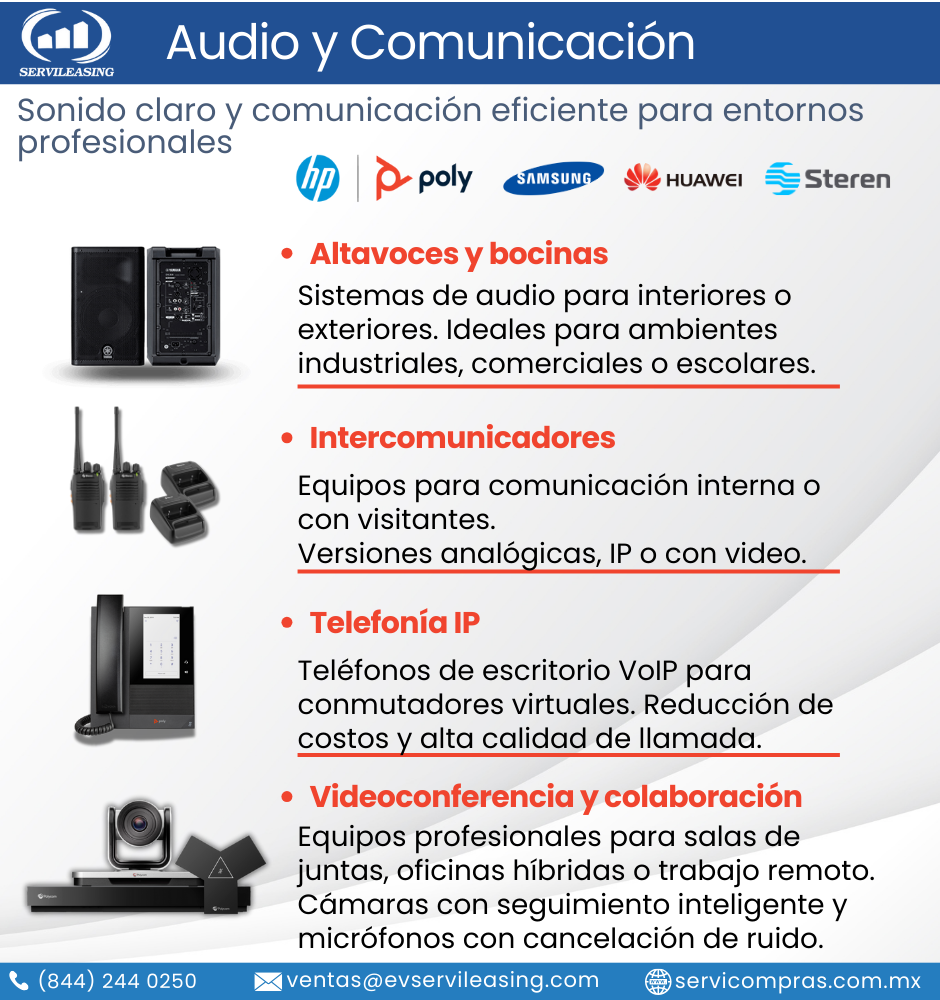 SERVILEASING

Audio y Comunicación

Sonido claro y comunicación eficiente para entornos profesionales

hp poly SAMSUNG HUAWEI Steren

• Altavoces y bocinas

Sistemas de audio para interiores o exteriores. Ideales para ambientes industriales, comerciales o escolares.

• Intercomunicadores

Equipos para comunicación interna o con visitantes.
Versiones analógicas, IP o con video.

• Telefonía IP

Teléfonos de escritorio VoIP para conmutadores virtuales. Reducción de costos y alta calidad de llamada.

• Videoconferencia y colaboración

Equipos profesionales para salas de juntas, oficinas híbridas o trabajo remoto. Cámaras con seguimiento inteligente y micrófonos con cancelación de ruido.

(844) 244 0250 ventas@evservileasing.com servicompras.com.mx